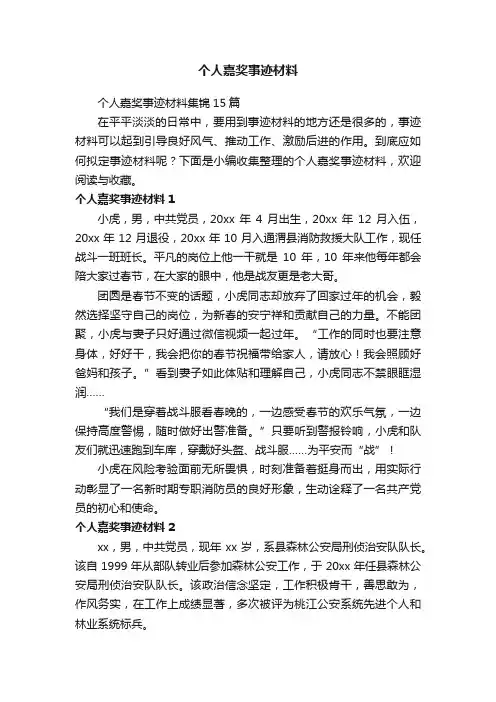 个人嘉奖事迹材料

个人嘉奖事迹材料集锦15篇

在平平淡淡的日常中，要用到事迹材料的地方还是很多的，事迹材料可以起到引导良好风气、推动工作、激励后进的作用。到底应如何拟定事迹材料呢？下面是小编收集整理的个人嘉奖事迹材料，欢迎阅读与收藏。

个人嘉奖事迹材料1

小虎，男，中共党员，20xx年4月出生，20xx年12月入伍，20xx年12月退役，20xx年10月入通渭县消防救援大队工作，现任战斗一班班长。平凡的岗位上他一干就是10年，10年来他每年都会陪大家过春节，在大家的眼中，他是战友更是老大哥。

团圆是春节不变的话题，小虎同志却放弃了回家过年的机会，毅然选择坚守自己的岗位，为新春的安宁祥和贡献自己的力量。不能团聚，小虎与妻子只好通过微信视频一起过年。“工作的同时也要注意身体，好好干，我会把你的春节祝福带给家人，请放心！我会照顾好爸妈和孩子。”看到妻子如此体贴和理解自己，小虎同志不禁眼眶湿润……

“我们是穿着战斗服看春晚的，一边感受春节的欢乐气氛，一边保持高度警惕，随时做好出警准备。”只要听到警报铃响，小虎和队友们就迅速跑到车库，穿戴好头盔、战斗服……为平安而“战”！

小虎在风险考验面前无所畏惧，时刻准备着挺身而出，用实际行动彰显了一名新时期专职消防员的良好形象，生动诠释了一名共产党员的初心和使命。

个人嘉奖事迹材料2

xx，男，中共党员，现年xx岁，系县森林公安局刑侦治安队队长。该自1999年从部队转业后参加森林公安工作，于20xx年任县森林公安局刑侦治安队队长。该政治信念坚定，工作积极肯干，善思敢为，作风务实，在工作上成绩显著，多次被评为桃江公安系统先进个人和林业系统标兵。